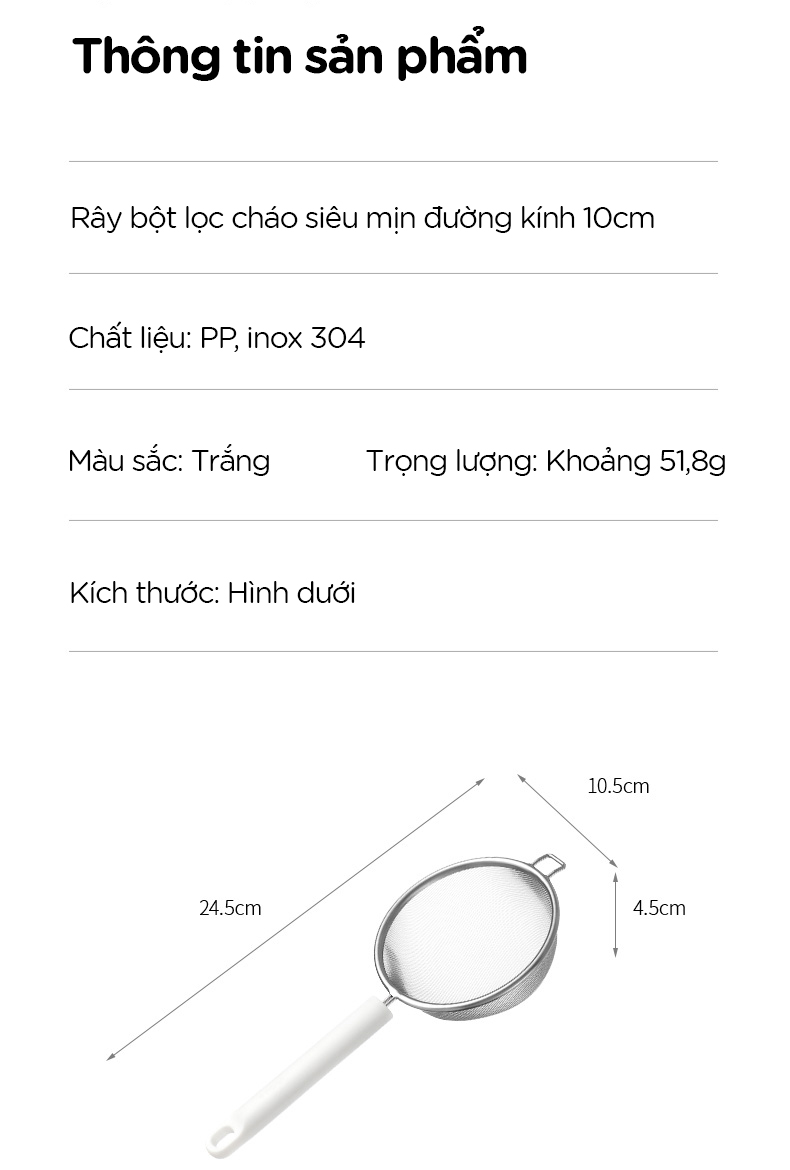 Thông tin sản phẩm

Rây bột lọc cháo siêu mịn đường kính 10cm

Chất liệu: PP, inox 304

Màu sắc: Trắng

Trọng lượng: Khoảng 51,8g

Kích thước: Hình dưới

10.5cm

24.5cm

4.5cm